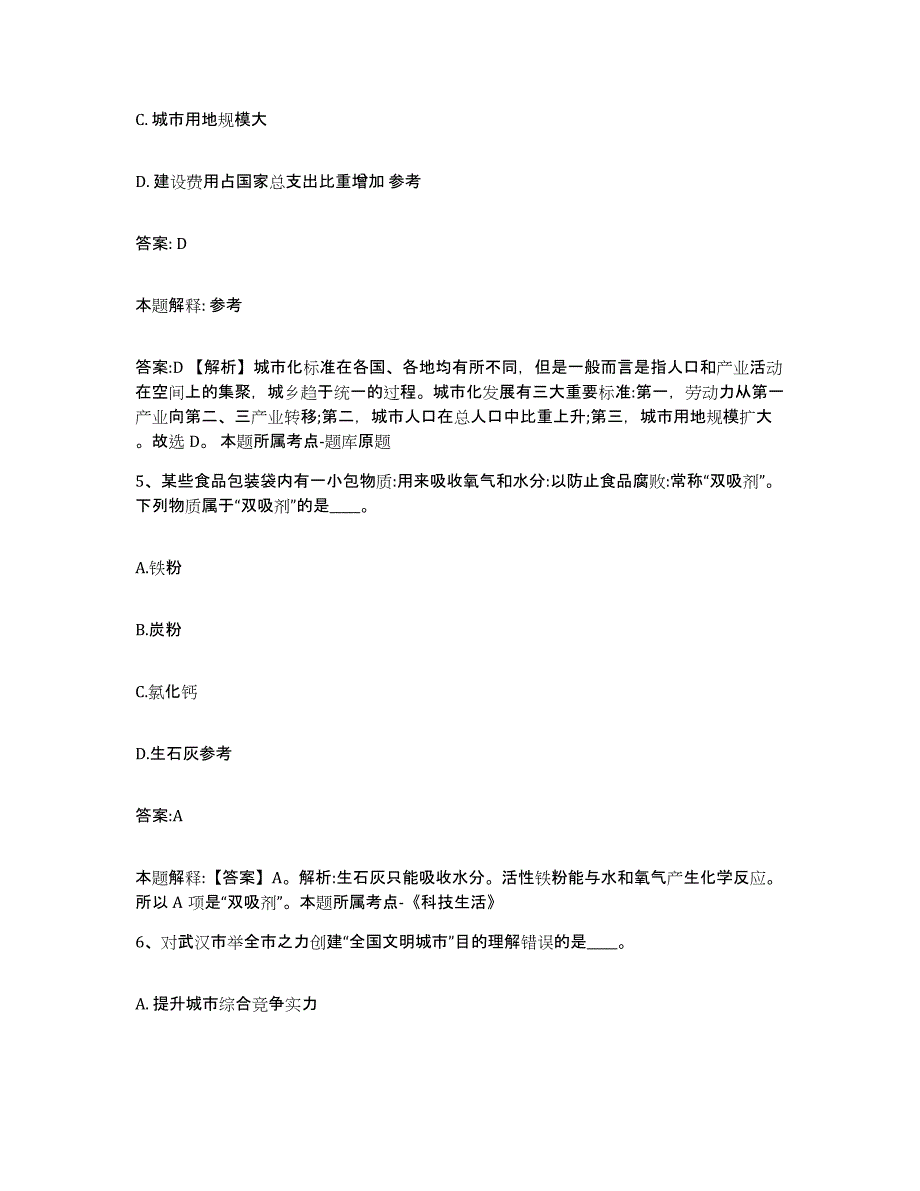 C. 城市用地规模大

D. 建设费用占国家总支出比重增加 参考

答案: D

本题解释: 参考

答案:D 【解析】城市化标准在各国、各地均有所不同，但是一般而言是指人口和产业活动在空间上的集聚，城乡趋于统一的过程。城市化发展有三大重要标准:第一，劳动力从第一产业向第二、三产业转移;第二，城市人口在总人口中比重上升;第三，城市用地规模扩大。故选 D。 本题所属考点-题库原题

5、某些食品包装袋内有一小包物质:用来吸收氧气和水分:以防止食品腐败:常称“双吸剂”。下列物质属于“双吸剂”的是____。

A.铁粉

B.炭粉

C.氯化钙

D.生石灰参考

答案:A

本题解释:【答案】A。解析:生石灰只能吸收水分。活性铁粉能与水和氧气产生化学反应。所以 A 项是“双吸剂”。本题所属考点-《科技生活》

6、对武汉市举全市之力创建“全国文明城市”目的理解错误的是____。

A. 提升城市综合竞争实力